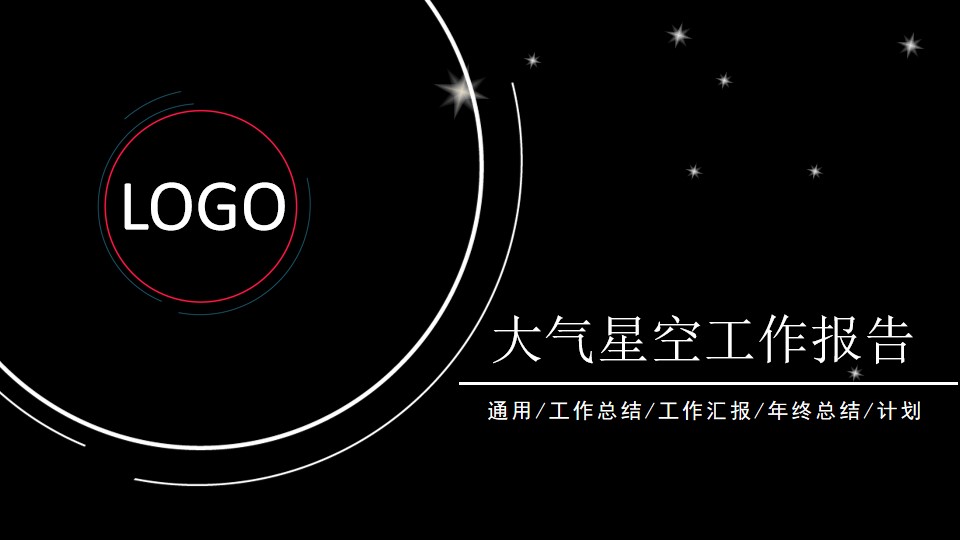 LOGO

大气星空工作报告

通用/工作总结/工作汇报/年终总结/计划